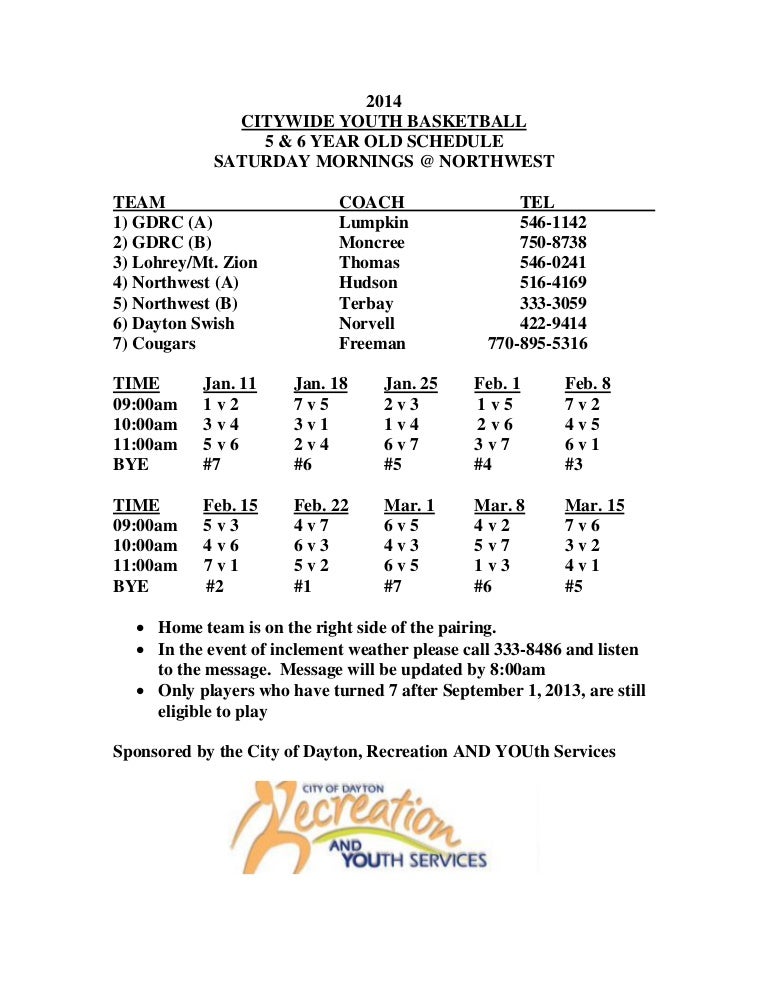 2014
CITYWIDE YOUTH BASKETBALL
5 & 6 YEAR OLD SCHEDULE
SATURDAY MORNINGS @ NORTHWEST

| TEAM | COACH | TEL |
|---|---|---|
| 1) GDRC (A) | Lumpkin | 546-1142 |
| 2) GDRC (B) | Moncree | 750-8738 |
| 3) Lohrey/Mt. Zion | Thomas | 546-0241 |
| 4) Northwest (A) | Hudson | 516-4169 |
| 5) Northwest (B) | Terbay | 333-3059 |
| 6) Dayton Swish | Norvell | 422-9414 |
| 7) Cougars | Freeman | 770-895-5316 |

| TIME | Jan. 11 | Jan. 18 | Jan. 25 | Feb. 1 | Feb. 8 |
|---|---|---|---|---|---|
| 09:00am | 1 v 2 | 7 v 5 | 2 v 3 | 1 v 5 | 7 v 2 |
| 10:00am | 3 v 4 | 3 v 1 | 1 v 4 | 2 v 6 | 4 v 5 |
| 11:00am | 5 v 6 | 2 v 4 | 6 v 7 | 3 v 7 | 6 v 1 |
| BYE | #7 | #6 | #5 | #4 | #3 |

| TIME | Feb. 15 | Feb. 22 | Mar. 1 | Mar. 8 | Mar. 15 |
|---|---|---|---|---|---|
| 09:00am | 5 v 3 | 4 v 7 | 6 v 5 | 4 v 2 | 7 v 6 |
| 10:00am | 4 v 6 | 6 v 3 | 4 v 3 | 5 v 7 | 3 v 2 |
| 11:00am | 7 v 1 | 5 v 2 | 6 v 5 | 1 v 3 | 4 v 1 |
| BYE | #2 | #1 | #7 | #6 | #5 |

• Home team is on the right side of the pairing.
• In the event of inclement weather please call 333-8486 and listen to the message. Message will be updated by 8:00am
• Only players who have turned 7 after September 1, 2013, are still eligible to play

Sponsored by the City of Dayton, Recreation AND YOUth Services

CITY OF DAYTON
Recreation
AND YOUTH SERVICES